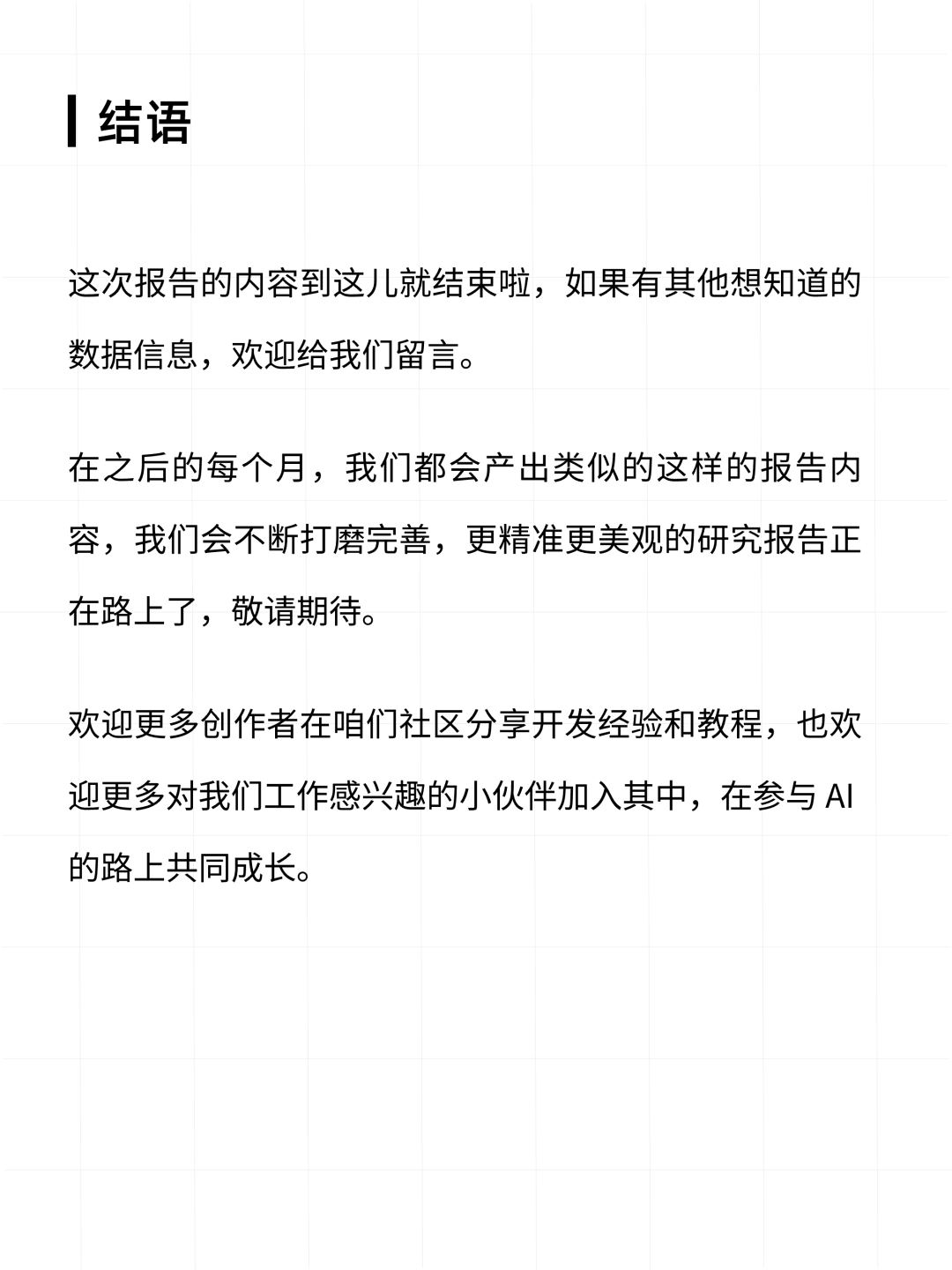 结语

这次报告的内容到这儿就结束啦，如果有其他想知道的数据信息，欢迎给我们留言。

在之后的每个月，我们都会产出类似的这样的报告内容，我们会不断打磨完善，更精准更美观的研究报告正在路上了，敬请期待。

欢迎更多创作者在咱们社区分享开发经验和教程，也欢迎更多对我们工作感兴趣的小伙伴加入其中，在参与 AI 的路上共同成长。